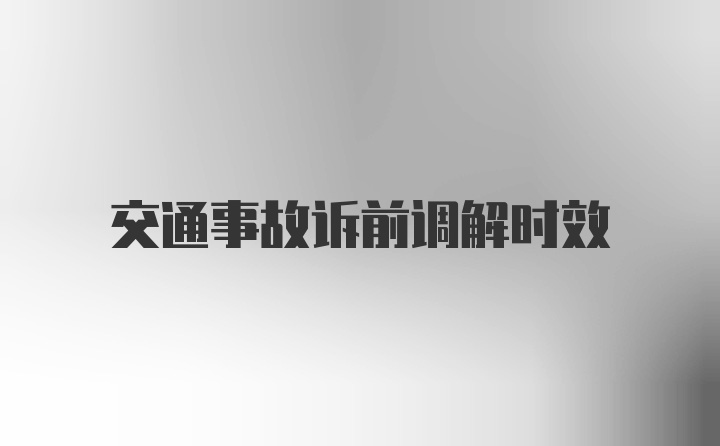 交通事故诉前调解时效